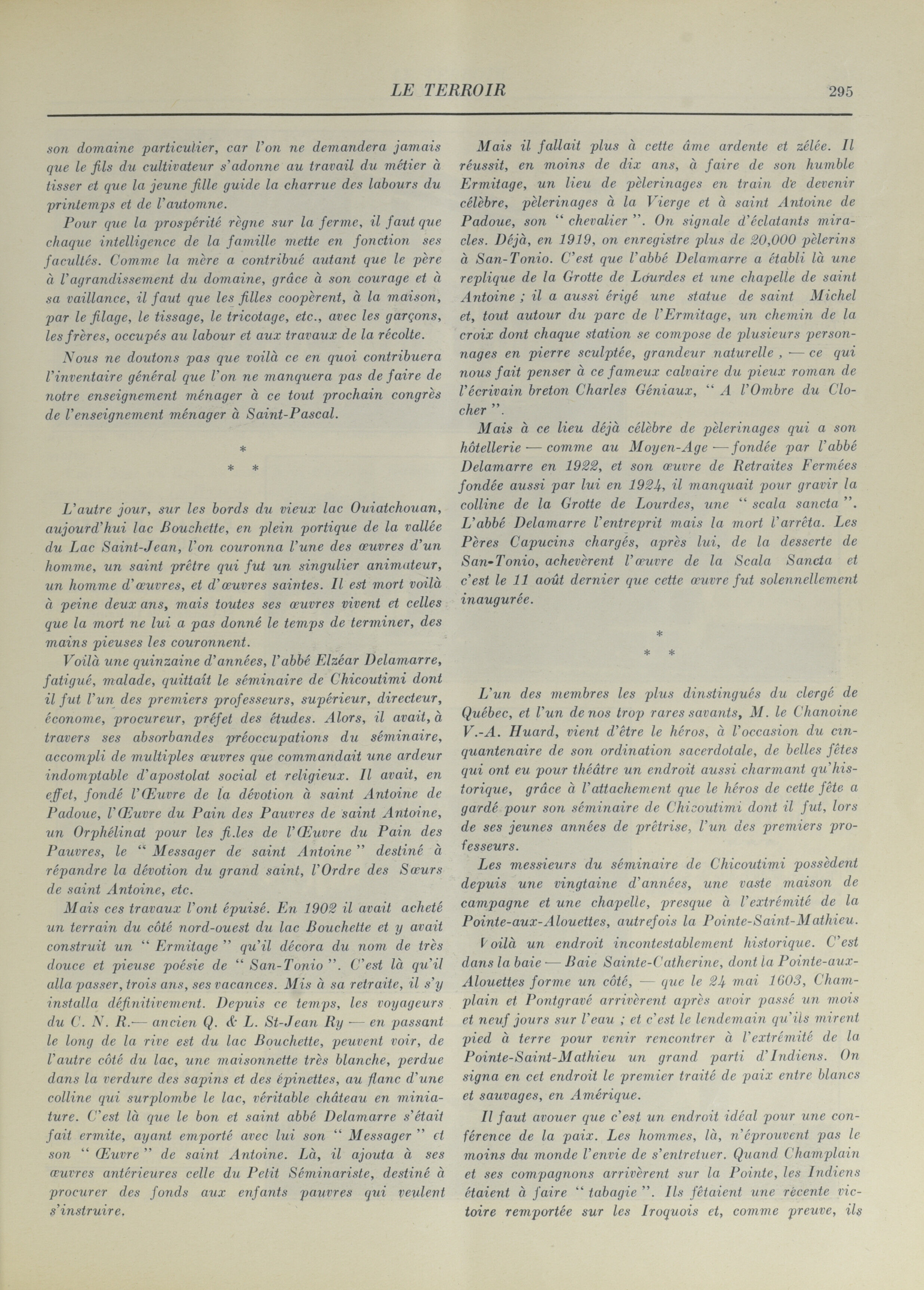 LE TERROIR 295

son domaine particulier, car l'on ne demandera jamais que le fils du cultivateur s'adonne au travail du métier à tisser et que la jeune fille guide la charrue des labours du printemps et de l'automne.

Pour que la prospérité règne sur la ferme, il faut que chaque intelligence de la famille mette en fonction ses facultés. Comme la mère a contribué autant que le père à l'agrandissement du domaine, grâce à son courage et à sa vaillance, il faut que les filles coopèrent, à la maison, par le filage, le tissage, le tricotage, etc., avec les garçons, les frères, occupés au labour et aux travaux de la récolte.

Nous ne doutons pas que voilà ce en quoi contribuera l'inventaire général que l'on ne manquera pas de faire de notre enseignement ménager à ce tout prochain congrès de l'enseignement ménager à Saint-Pascal.

*
* *

L'autre jour, sur les bords du vieux lac Ouiatchouan, aujourd'hui lac Bouchette, en plein portique de la vallée du Lac Saint-Jean, l'on couronna l'une des œuvres d'un homme, un saint prêtre qui fut un singulier animateur, un homme d'œuvres, et d'œuvres saintes. Il est mort voilà à peine deux ans, mais toutes ses œuvres vivent et celles que la mort ne lui a pas donné le temps de terminer, des mains pieuses les couronnent.

Voilà une quinzaine d'années, l'abbé Elzéar Delamarre, fatigué, malade, quittait le séminaire de Chicoutimi dont il fut l'un des premiers professeurs, supérieur, directeur, économe, procureur, préfet des études. Alors, il avait, à travers ses absorbandes préoccupations du séminaire, accompli de multiples œuvres que commandait une ardeur indomptable d'apostolat social et religieux. Il avait, en effet, fondé l'Œuvre de la dévotion à saint Antoine de Padoue, l'Œuvre du Pain des Pauvres de saint Antoine, un Orphélinat pour les fi.les de l'Œuvre du Pain des Pauvres, le " Messager de saint Antoine " destiné à répandre la dévotion du grand saint, l'Ordre des Sœurs de saint Antoine, etc.

Mais ces travaux l'ont épuisé. En 1902 il avait acheté un terrain du côté nord-ouest du lac Bouchette et y avait construit un " Ermitage " qu'il décora du nom de très douce et pieuse poésie de " San-Tonio ". C'est là qu'il alla passer, trois ans, ses vacances. Mis à sa retraite, il s'y installa définitivement. Depuis ce temps, les voyageurs du C. N. R.— ancien Q. & L. St-Jean Ry — en passant le long de la rive est du lac Bouchette, peuvent voir, de l'autre côté du lac, une maisonnette très blanche, perdue dans la verdure des sapins et des épinettes, au flanc d'une colline qui surplombe le lac, véritable château en miniature. C'est là que le bon et saint abbé Delamarre s'était fait ermite, ayant emporté avec lui son " Messager " et son " Œuvre " de saint Antoine. Là, il ajouta à ses œuvres antérieures celle du Petit Séminariste, destiné à procurer des fonds aux enfants pauvres qui veulent s'instruire.

Mais il fallait plus à cette âme ardente et zélée. Il réussit, en moins de dix ans, à faire de son humble Ermitage, un lieu de pèlerinages en train de devenir célèbre, pèlerinages à la Vierge et à saint Antoine de Padoue, son " chevalier ". On signale d'éclatants miracles. Déjà, en 1919, on enregistre plus de 20,000 pèlerins à San-Tonio. C'est que l'abbé Delamarre a établi là une replique de la Grotte de Lourdes et une chapelle de saint Antoine ; il a aussi érigé une statue de saint Michel et, tout autour du parc de l'Ermitage, un chemin de la croix dont chaque station se compose de plusieurs personnages en pierre sculptée, grandeur naturelle , — ce qui nous fait penser à ce fameux calvaire du pieux roman de l'écrivain breton Charles Géniaux, " A l'Ombre du Clocher ".

Mais à ce lieu déjà célèbre de pèlerinages qui a son hôtellerie — comme au Moyen-Age — fondée par l'abbé Delamarre en 1922, et son œuvre de Retraites Fermées fondée aussi par lui en 1924, il manquait pour gravir la colline de la Grotte de Lourdes, une " scala sancta ". L'abbé Delamarre l'entreprit mais la mort l'arrêta. Les Pères Capucins chargés, après lui, de la desserte de San-Tonio, achevèrent l'œuvre de la Scala Sancta et c'est le 11 août dernier que cette œuvre fut solennellement inaugurée.

*
* *

L'un des membres les plus dinstingués du clergé de Québec, et l'un de nos trop rares savants, M. le Chanoine V.-A. Huard, vient d'être le héros, à l'occasion du cinquantenaire de son ordination sacerdotale, de belles fêtes qui ont eu pour théâtre un endroit aussi charmant qu'historique, grâce à l'attachement que le héros de cette fête a gardé pour son séminaire de Chicoutimi dont il fut, lors de ses jeunes années de prêtrise, l'un des premiers professeurs.

Les messieurs du séminaire de Chicoutimi possèdent depuis une vingtaine d'années, une vaste maison de campagne et une chapelle, presque à l'extrémité de la Pointe-aux-Alouettes, autrefois la Pointe-Saint-Mathieu.

Voilà un endroit incontestablement historique. C'est dans la baie — Baie Sainte-Catherine, dont la Pointe-aux-Alouettes forme un côté, — que le 24 mai 1603, Champlain et Pontgravé arrivèrent après avoir passé un mois et neuf jours sur l'eau ; et c'est le lendemain qu'ils mirent pied à terre pour venir rencontrer à l'extrémité de la Pointe-Saint-Mathieu un grand parti d'Indiens. On signa en cet endroit le premier traité de paix entre blancs et sauvages, en Amérique.

Il faut avouer que c'est un endroit idéal pour une conférence de la paix. Les hommes, là, n'éprouvent pas le moins du monde l'envie de s'entretuer. Quand Champlain et ses compagnons arrivèrent sur la Pointe, les Indiens étaient à faire " tabagie ". Ils fêtaient une récente victoire remportée sur les Iroquois et, comme preuve, ils